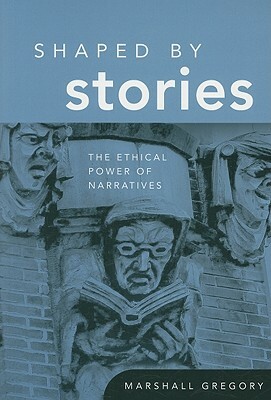 SHAPED BY
stories

THE ETHICAL
POWER OF
NARRATIVES

MARSHALL GREGORY